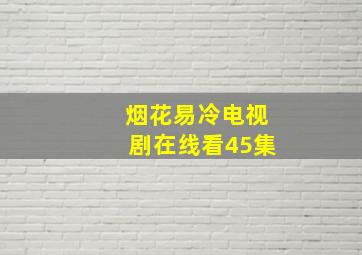 烟花易冷电视剧在线看45集